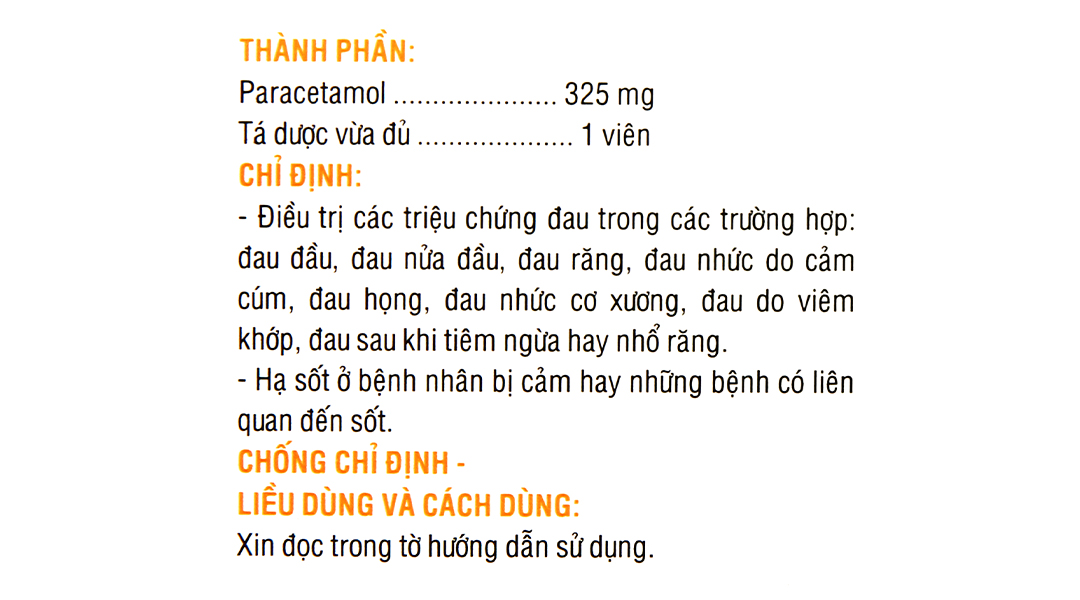 THÀNH PHẦN:
Paracetamol 325 mg
Tá dược vừa đủ 1 viên

CHỈ ĐỊNH:
- Điều trị các triệu chứng đau trong các trường hợp: đau đầu, đau nửa đầu, đau răng, đau nhức do cảm cúm, đau họng, đau nhức cơ xương, đau do viêm khớp, đau sau khi tiêm ngừa hay nhổ răng.
- Hạ sốt ở bệnh nhân bị cảm hay những bệnh có liên quan đến sốt.

CHỐNG CHỈ ĐỊNH -
LIỀU DÙNG VÀ CÁCH DÙNG:
Xin đọc trong tờ hướng dẫn sử dụng.